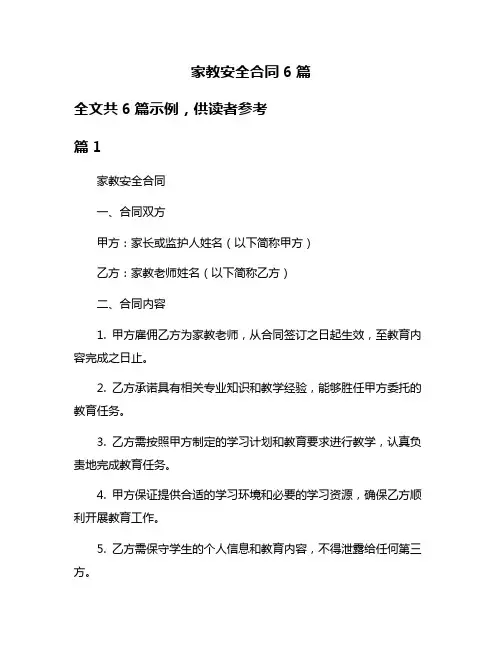 家教安全合同 6 篇

全文共 6 篇示例，供读者参考

篇 1

家教安全合同

一、合同双方

甲方：家长或监护人姓名（以下简称甲方）

乙方：家教老师姓名（以下简称乙方）

二、合同内容

1. 甲方雇佣乙方为家教老师，从合同签订之日起生效，至教育内容完成之日止。

2. 乙方承诺具有相关专业知识和教学经验，能够胜任甲方委托的教育任务。

3. 乙方需按照甲方制定的学习计划和教育要求进行教学，认真负责地完成教育任务。

4. 甲方保证提供合适的学习环境和必要的学习资源，确保乙方顺利开展教育工作。

5. 乙方需保守学生的个人信息和教育内容，不得泄露给任何第三方。